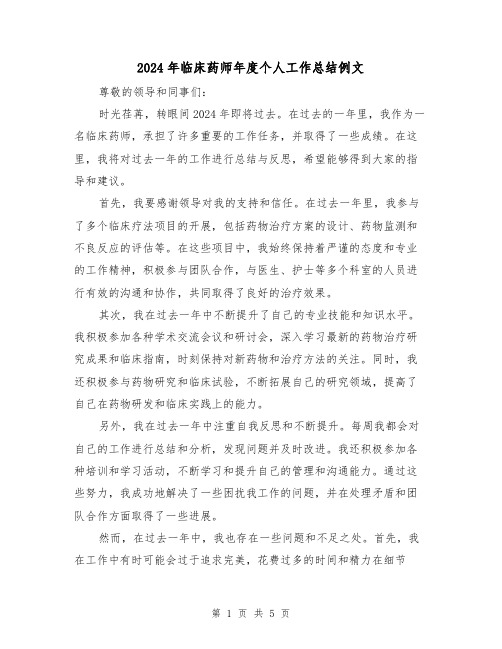 2024年临床药师年度个人工作总结例文

尊敬的领导和同事们：

时光荏苒，转眼间2024年即将过去。在过去的一年里，我作为一名临床药师，承担了许多重要的工作任务，并取得了一些成绩。在这里，我将对过去一年的工作进行总结与反思，希望能够得到大家的指导和建议。

首先，我要感谢领导对我的支持和信任。在过去一年里，我参与了多个临床疗法项目的开展，包括药物治疗方案的设计、药物监测和不良反应的评估等。在这些项目中，我始终保持着严谨的态度和专业的工作精神，积极参与团队合作，与医生、护士等多个科室的人员进行有效的沟通和协作，共同取得了良好的治疗效果。

其次，我在过去一年中不断提升了自己的专业技能和知识水平。我积极参加各种学术交流会议和研讨会，深入学习最新的药物治疗研究成果和临床指南，时刻保持对新药物和治疗方法的关注。同时，我还积极参与药物研究和临床试验，不断拓展自己的研究领域，提高了自己在药物研发和临床实践上的能力。

另外，我在过去一年中注重自我反思和不断提升。每周我都会对自己的工作进行总结和分析，发现问题并及时改进。我还积极参加各种培训和学习活动，不断学习和提升自己的管理和沟通能力。通过这些努力，我成功地解决了一些困扰我工作的问题，并在处理矛盾和团队合作方面取得了一些进展。

然而，在过去一年中，我也存在一些问题和不足之处。首先，我在工作中有时可能会过于追求完美，花费过多的时间和精力在细节

第 1 页 共 5 页